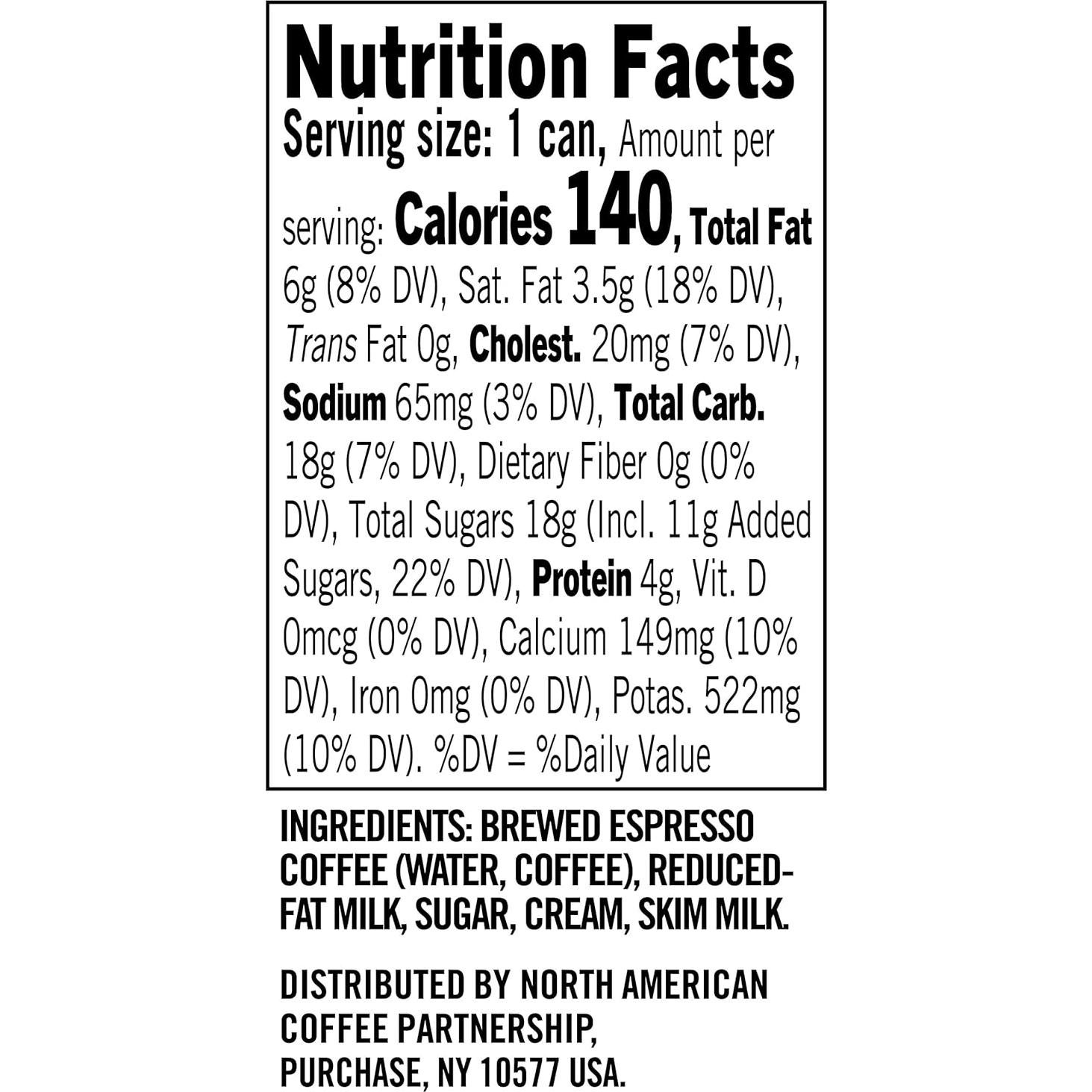 Nutrition Facts

Serving size: 1 can, Amount per serving: Calories 140, Total Fat 6g (8% DV), Sat. Fat 3.5g (18% DV), Trans Fat 0g, Cholest. 20mg (7% DV), Sodium 65mg (3% DV), Total Carb. 18g (7% DV), Dietary Fiber 0g (0% DV), Total Sugars 18g (Incl. 11g Added Sugars, 22% DV), Protein 4g, Vit. D 0mcg (0% DV), Calcium 149mg (10% DV), Iron 0mg (0% DV), Potas. 522mg (10% DV). %DV = %Daily Value

INGREDIENTS: BREWED ESPRESSO COFFEE (WATER, COFFEE), REDUCED-FAT MILK, SUGAR, CREAM, SKIM MILK.

DISTRIBUTED BY NORTH AMERICAN
COFFEE PARTNERSHIP,
PURCHASE, NY 10577 USA.